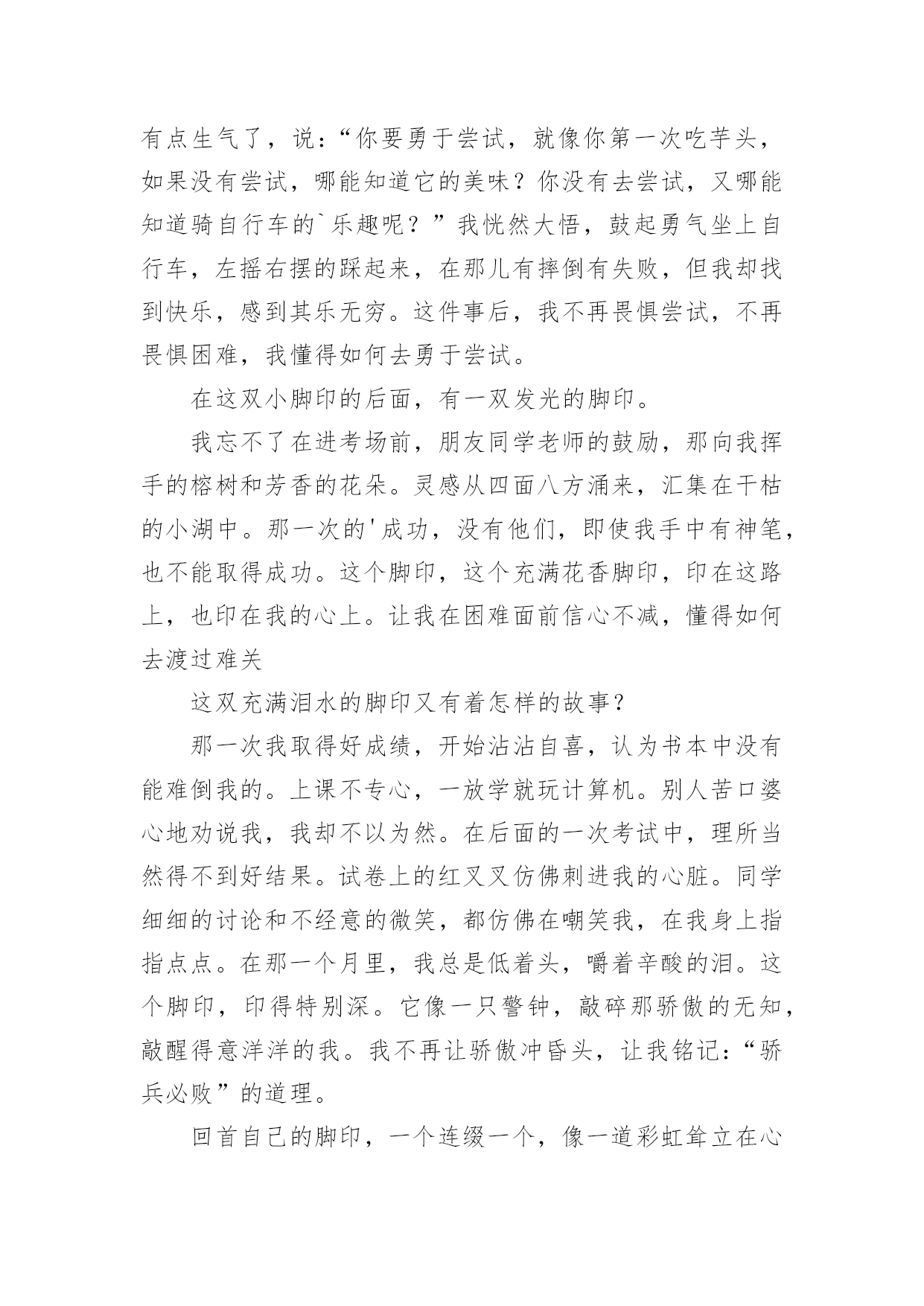 有点生气了，说：“你要勇于尝试，就像你第一次吃芋头，如果没有尝试，哪能知道它的美味？你没有去尝试，又哪能知道骑自行车的`乐趣呢？”我恍然大悟，鼓起勇气坐上自行车，左摇右摆的踩起来，在那儿有摔倒有失败，但我却找到快乐，感到其乐无穷。这件事后，我不再畏惧尝试，不再畏惧困难，我懂得如何去勇于尝试。

在这双小脚印的后面，有一双发光的脚印。

我忘不了在进考场前，朋友同学老师的鼓励，那向我挥手的榕树和芳香的花朵。灵感从四面八方涌来，汇集在干枯的小湖中。那一次的'成功，没有他们，即使我手中有神笔，也不能取得成功。这个脚印，这个充满花香脚印，印在这路上，也印在我的心上。让我在困难面前信心不减，懂得如何去渡过难关

这双充满泪水的脚印又有着怎样的故事？

那一次我取得好成绩，开始沾沾自喜，认为书本中没有能难倒我的。上课不专心，一放学就玩计算机。别人苦口婆心地劝说我，我却不以为然。在后面的一次考试中，理所当然得不到好结果。试卷上的红叉叉仿佛刺进我的心脏。同学细细的讨论和不经意的微笑，都仿佛在嘲笑我，在我身上指指点点。在那一个月里，我总是低着头，嚼着辛酸的泪。这个脚印，印得特别深。它像一只警钟，敲碎那骄傲的无知，敲醒得意洋洋的我。我不再让骄傲冲昏头，让我铭记：“骄兵必败”的道理。

回首自己的脚印，一个连缀一个，像一道彩虹耸立在心